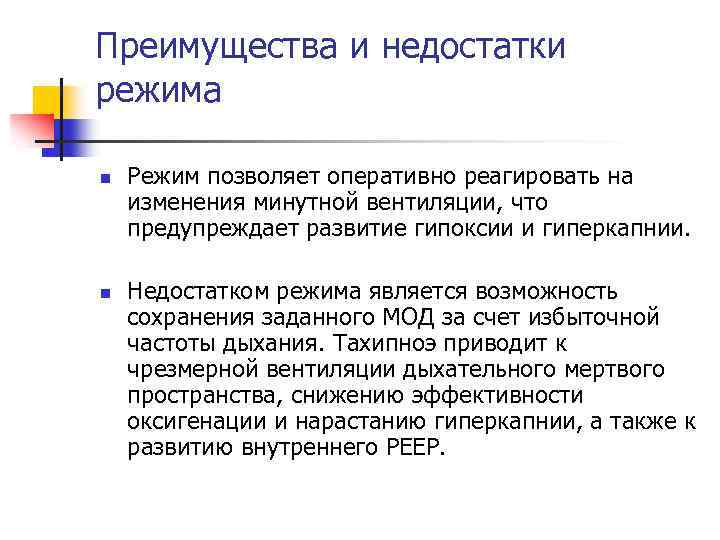 Преимущества и недостатки режима

Режим позволяет оперативно реагировать на изменения минутной вентиляции, что предупреждает развитие гипоксии и гиперкапнии.

Недостатком режима является возможность сохранения заданного МОД за счет избыточной частоты дыхания. Тахипноэ приводит к чрезмерной вентиляции дыхательного мертвого пространства, снижению эффективности оксигенации и нарастанию гиперкапнии, а также к развитию внутреннего PEEP.